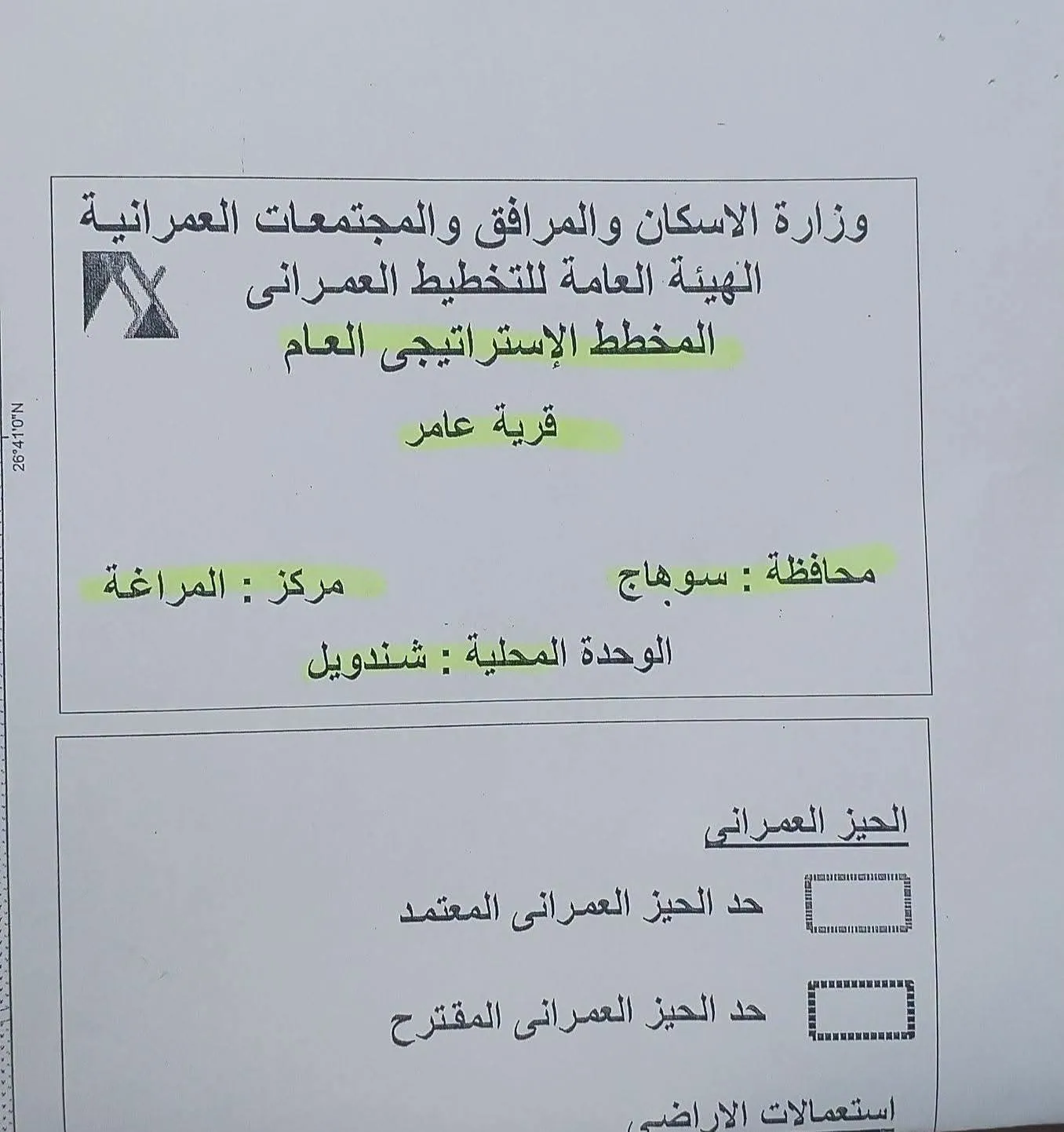 26°41'0"N

وزارة الاسكان والمرافق والمجتمعات العمرانية
الهيئة العامة للتخطيط العمرانى
المخطط الإستراتيجى العام

قرية عامر

محافظة : سوهاج
مركز : المراغة
الوحدة المحلية : شندويل

الحيز العمرانى

حد الحيز العمرانى المعتمد

حد الحيز العمرانى المقترح

استعمالات الاراضى